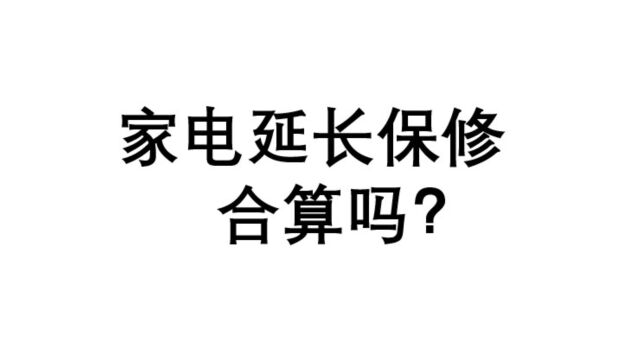 家电延长保修
合算吗?